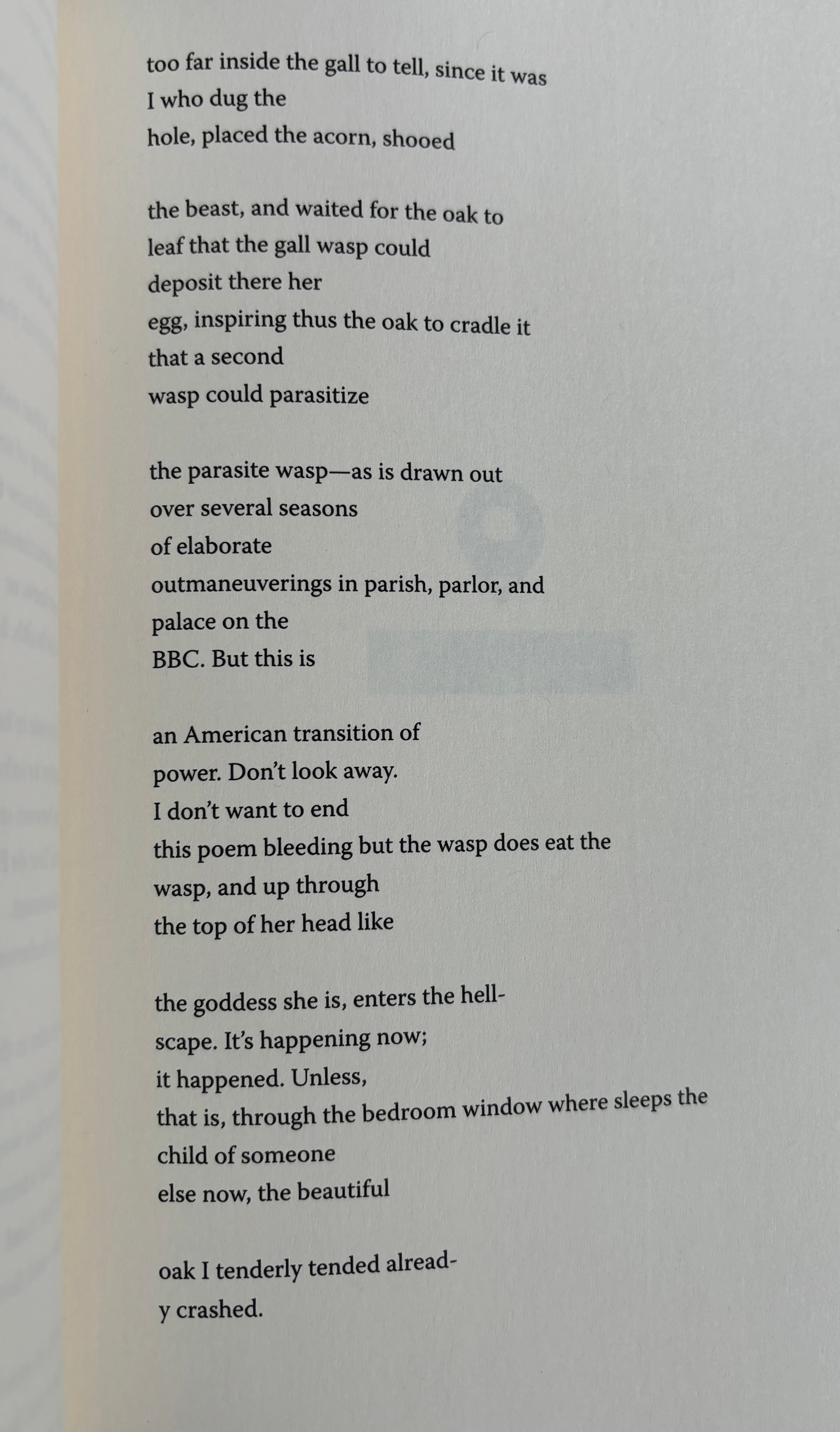 too far inside the gall to tell, since it was
I who dug the
hole, placed the acorn, shooed

the beast, and waited for the oak to
leaf that the gall wasp could
deposit there her
egg, inspiring thus the oak to cradle it
that a second
wasp could parasitize

the parasite wasp—as is drawn out
over several seasons
of elaborate
outmaneuverings in parish, parlor, and
palace on the
BBC. But this is

an American transition of
power. Don't look away.
I don't want to end
this poem bleeding but the wasp does eat the
wasp, and up through
the top of her head like

the goddess she is, enters the hell-
scape. It's happening now;
it happened. Unless,
that is, through the bedroom window where sleeps the
child of someone
else now, the beautiful

oak I tenderly tended alread-
y crashed.